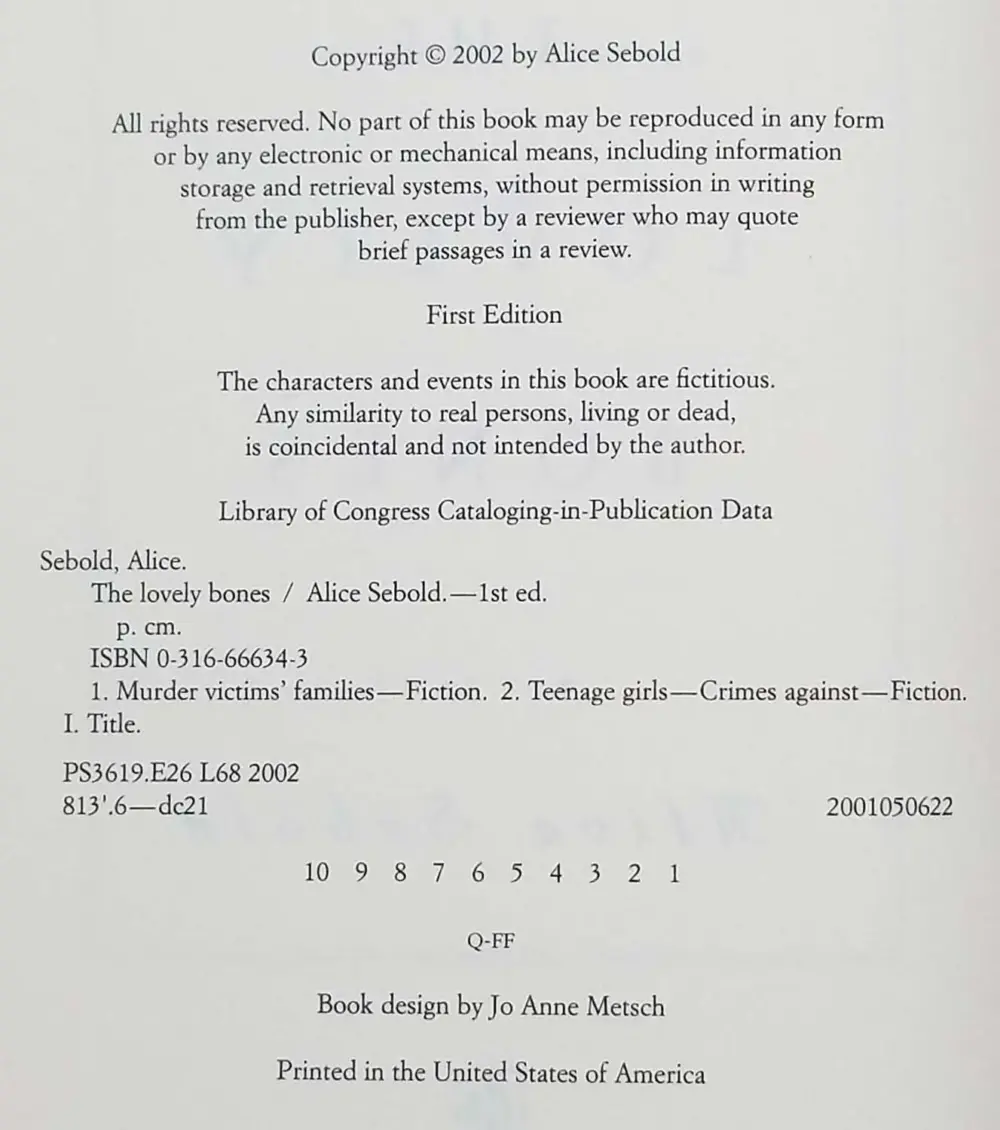 Copyright © 2002 by Alice Sebold

All rights reserved. No part of this book may be reproduced in any form or by any electronic or mechanical means, including information storage and retrieval systems, without permission in writing from the publisher, except by a reviewer who may quote brief passages in a review.

First Edition

The characters and events in this book are fictitious. Any similarity to real persons, living or dead, is coincidental and not intended by the author.

Library of Congress Cataloging-in-Publication Data

Sebold, Alice.
The lovely bones / Alice Sebold.—1st ed.
p. cm.
ISBN 0-316-66634-3
1. Murder victims' families—Fiction. 2. Teenage girls—Crimes against—Fiction. I. Title.

PS3619.E26 L68 2002
813'.6—dc21 2001050622

10 9 8 7 6 5 4 3 2 1

Q-FF

Book design by Jo Anne Metsch

Printed in the United States of America